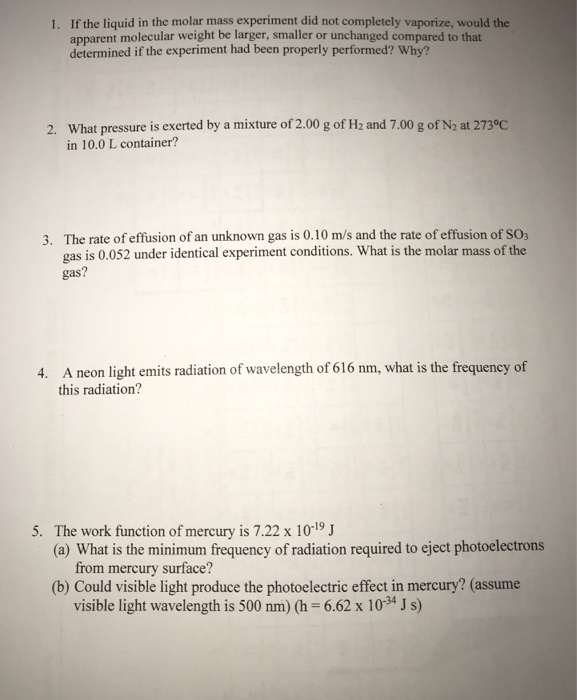 1. If the liquid in the molar mass experiment did not completely vaporize, would the apparent molecular weight be larger, smaller or unchanged compared to that determined if the experiment had been properly performed? Why?

2. What pressure is exerted by a mixture of 2.00 g of $H_2$ and 7.00 g of $N_2$ at 273°C in 10.0 L container?

3. The rate of effusion of an unknown gas is 0.10 m/s and the rate of effusion of $SO_3$ gas is 0.052 under identical experiment conditions. What is the molar mass of the gas?

4. A neon light emits radiation of wavelength of 616 nm, what is the frequency of this radiation?

5. The work function of mercury is $7.22 \times 10^{-19}$ J
(a) What is the minimum frequency of radiation required to eject photoelectrons from mercury surface?
(b) Could visible light produce the photoelectric effect in mercury? (assume visible light wavelength is 500 nm) (h = $6.62 \times 10^{-34}$ J s)